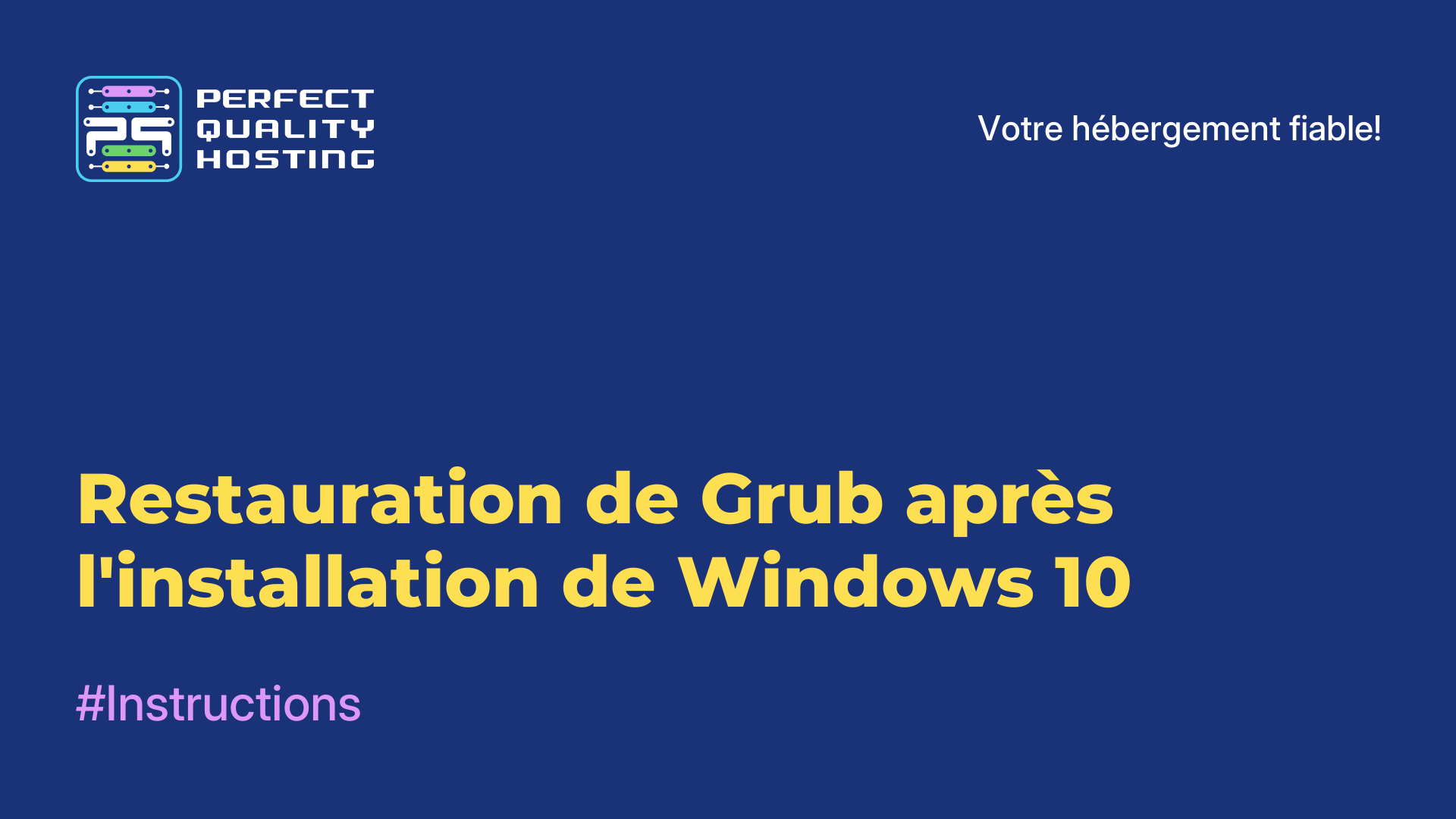 PQ
PERFECT QUALITY HOSTING

Votre hébergement fiable!

Restauration de Grub après l'installation de Windows 10

#Instructions